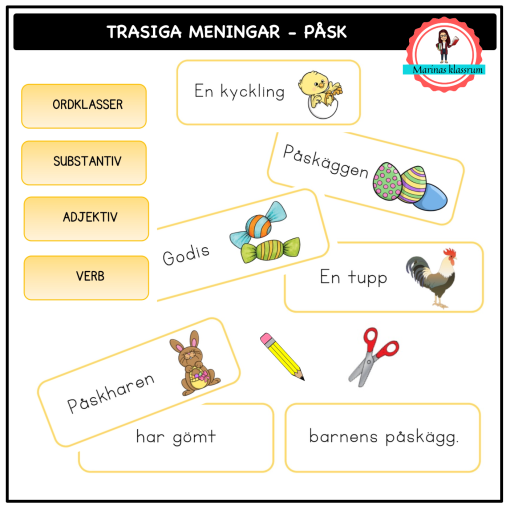 TRASIGA MENINGAR - PÅSK

Marinas klassrum

ORDKLASSER

SUBSTANTIV

ADJEKTIV

VERB

En kyckling

Påskäggen

Godis

En tupp

Påskharen

har gömt

barnens påskägg.